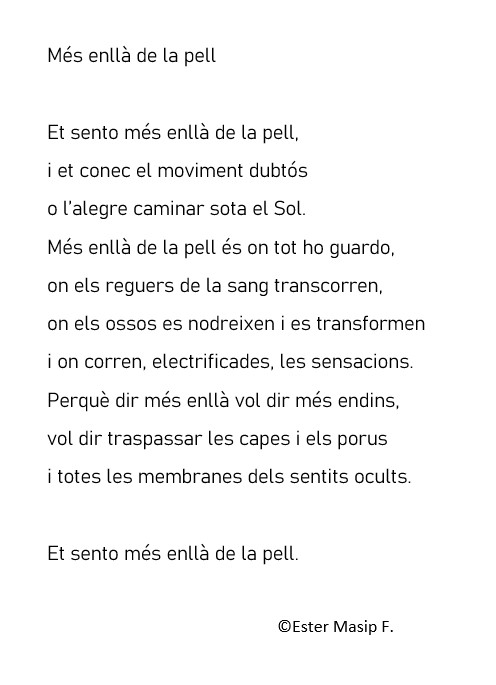 Més enllà de la pell

Et sento més enllà de la pell,
i et conec el moviment dubtós
o l'alegre caminar sota el Sol.
Més enllà de la pell és on tot ho guardo,
on els reguers de la sang transcorren,
on els ossos es nodreixen i es transformen
i on corren, electrificades, les sensacions.
Perquè dir més enllà vol dir més endins,
vol dir traspassar les capes i els porus
i totes les membranes dels sentits ocults.

Et sento més enllà de la pell.

©Ester Masip F.